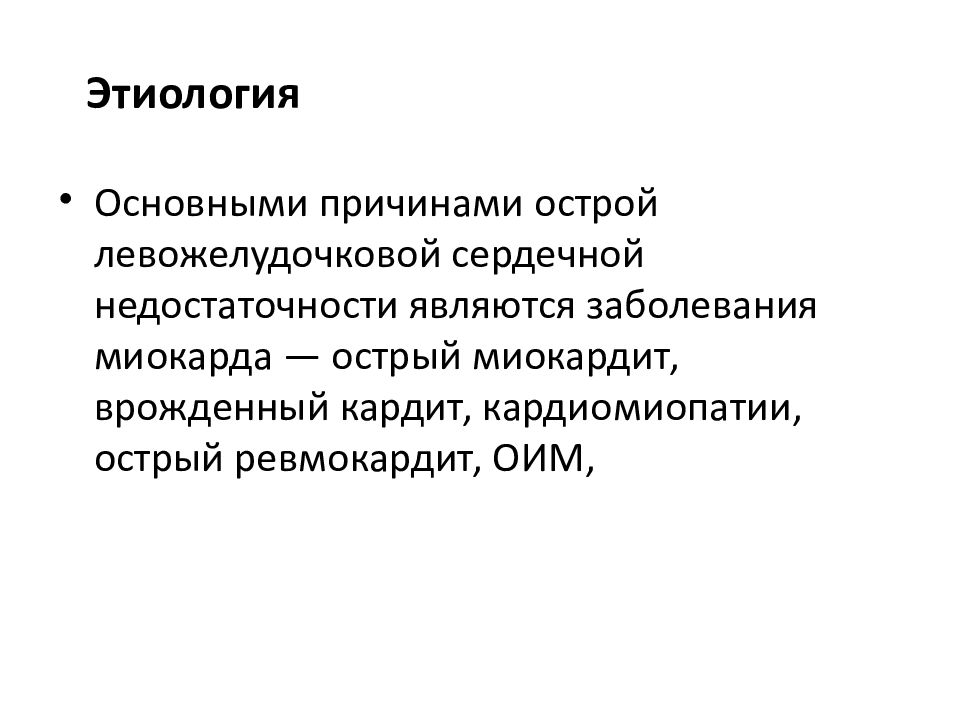 Этиология

• Основными причинами острой левожелудочковой сердечной недостаточности являются заболевания миокарда — острый миокардит, врожденный кардит, кардиомиопатии, острый ревмокардит, ОИМ,